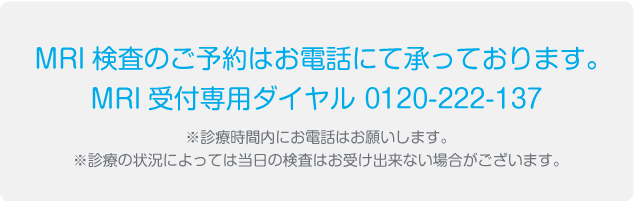 MRI 検査のご予約はお電話にて承っております。
MRI 受付専用ダイヤル 0120-222-137

※診療時間内にお電話はお願いします。
※診療の状況によっては当日の検査はお受け出来ない場合がございます。